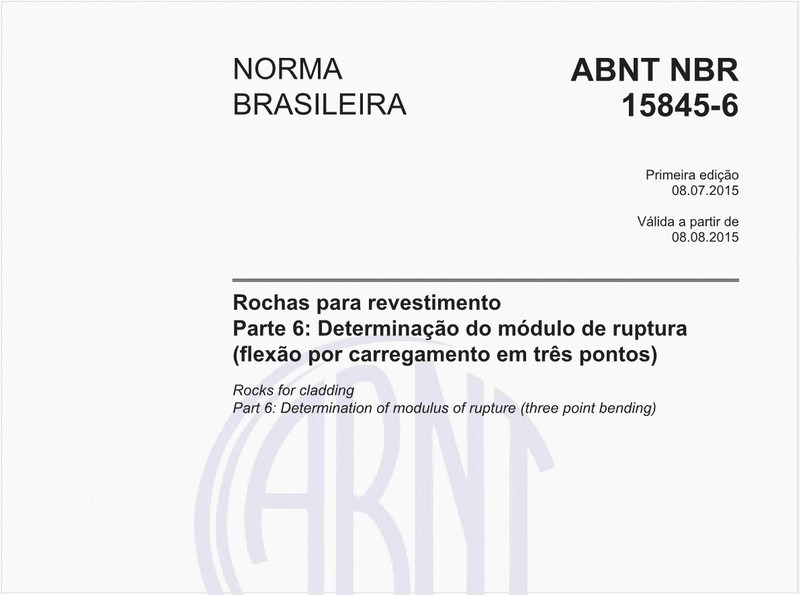 NORMA BRASILEIRA

ABNT NBR 15845-6

Primeira edição
08.07.2015

Válida a partir de
08.08.2015

Rochas para revestimento
Parte 6: Determinação do módulo de ruptura (flexão por carregamento em três pontos)

Rocks for cladding
Part 6: Determination of modulus of rupture (three point bending)

ABNT